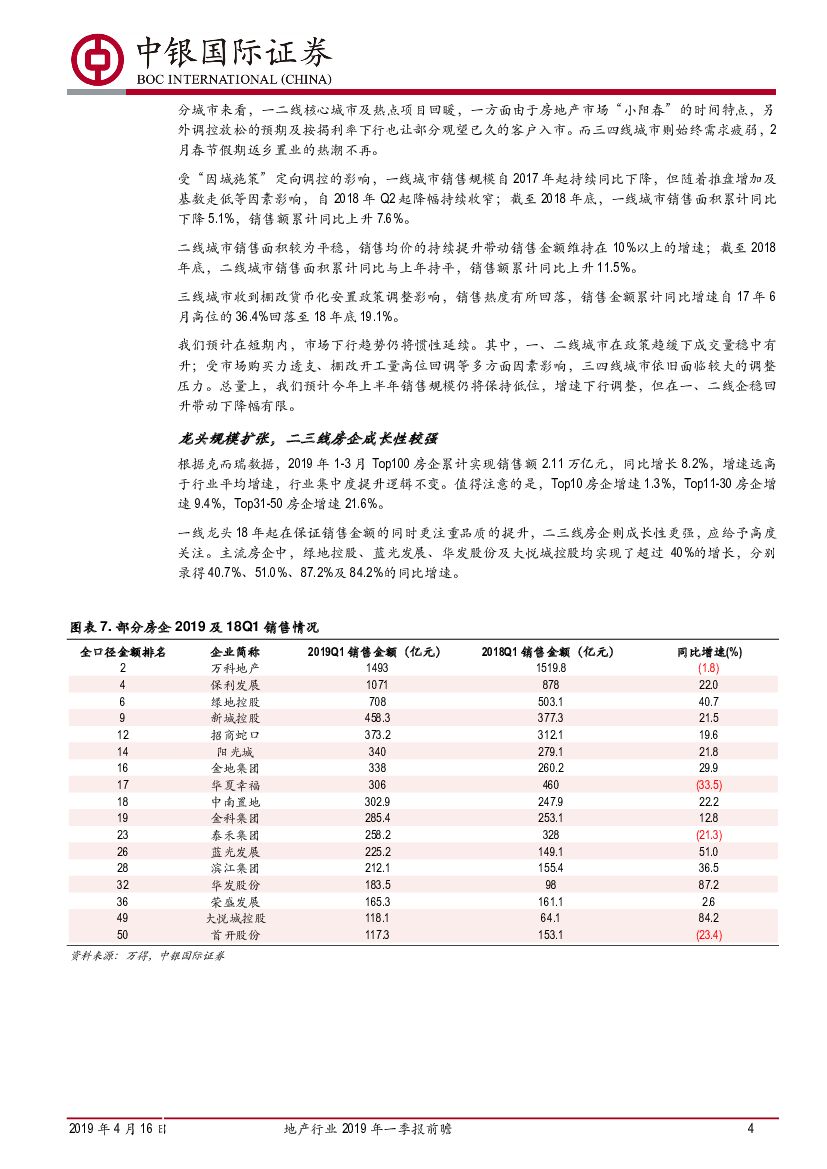 中银国际证券
BOC INTERNATIONAL (CHINA)

分城市来看，一二线核心城市及热点项目回暖，一方面由于房地产市场“小阳春”的时间特点，另外调控放松的预期及按揭利率下行也让部分观望已久的客户入市。而三四线城市则始终需求疲弱，2月春节假期返乡置业的热潮不再。

受“因城施策”定向调控的影响，一线城市销售规模自2017年起持续同比下降，但随着推盘增加及基数走低等因素影响，自2018年Q2起降幅持续收窄；截至2018年底，一线城市销售面积累计同比下降5.1%，销售额累计同比上升7.6%。

二线城市销售面积较为平稳，销售均价的持续提升带动销售金额维持在10%以上的增速；截至2018年底，二线城市销售面积累计同比与上年持平，销售额累计同比上升11.5%。

三线城市收到棚改货币化安置政策调整影响，销售热度有所回落，销售金额累计同比增速自17年6月高位的36.4%回落至18年底19.1%。

我们预计在短期内，市场下行趋势仍将惯性延续。其中，一、二线城市在政策趋缓下成交量稳中有升；受市场购买力透支、棚改开工量高位回调等多方面因素影响，三四线城市依旧面临较大的调整压力。总量上，我们预计今年上半年销售规模仍将保持低位，增速下行调整，但在一、二线企稳回升带动下降幅有限。

龙头规模扩张，二三线房企成长性较强

根据克而瑞数据，2019年1-3月Top100房企累计实现销售额2.11万亿元，同比增长8.2%，增速远高于行业平均增速，行业集中度提升逻辑不变。值得注意的是，Top10房企增速1.3%，Top11-30房企增速9.4%，Top31-50房企增速21.6%。

一线龙头18年起在保证销售金额的同时更注重品质的提升，二三线房企则成长性更强，应给予高度关注。主流房企中，绿地控股、蓝光发展、华发股份及大悦城控股均实现了超过40%的增长，分别录得40.7%、51.0%、87.2%及84.2%的同比增速。

图表7. 部分房企2019及18Q1销售情况

| 全口径金额排名 | 企业简称 | 2019Q1销售金额（亿元） | 2018Q1销售金额（亿元） | 同比增速(%) |
|---|---|---|---|---|
| 2 | 万科地产 | 1493 | 1519.8 | (1.8) |
| 4 | 保利发展 | 1071 | 878 | 22.0 |
| 6 | 绿地控股 | 708 | 503.1 | 40.7 |
| 9 | 新城控股 | 458.3 | 377.3 | 21.5 |
| 12 | 招商蛇口 | 373.2 | 312.1 | 19.6 |
| 14 | 阳光城 | 340 | 279.1 | 21.8 |
| 16 | 金地集团 | 338 | 260.2 | 29.9 |
| 17 | 华夏幸福 | 306 | 460 | (33.5) |
| 18 | 中南置地 | 302.9 | 247.9 | 22.2 |
| 19 | 金科集团 | 285.4 | 253.1 | 12.8 |
| 23 | 泰禾集团 | 258.2 | 328 | (21.3) |
| 26 | 蓝光发展 | 225.2 | 149.1 | 51.0 |
| 28 | 滨江集团 | 212.1 | 155.4 | 36.5 |
| 32 | 华发股份 | 183.5 | 98 | 87.2 |
| 36 | 荣盛发展 | 165.3 | 161.1 | 2.6 |
| 49 | 大悦城控股 | 118.1 | 64.1 | 84.2 |
| 50 | 首开股份 | 117.3 | 153.1 | (23.4) |

资料来源：万得，中银国际证券

2019年4月16日　地产行业2019年一季报前瞻　4